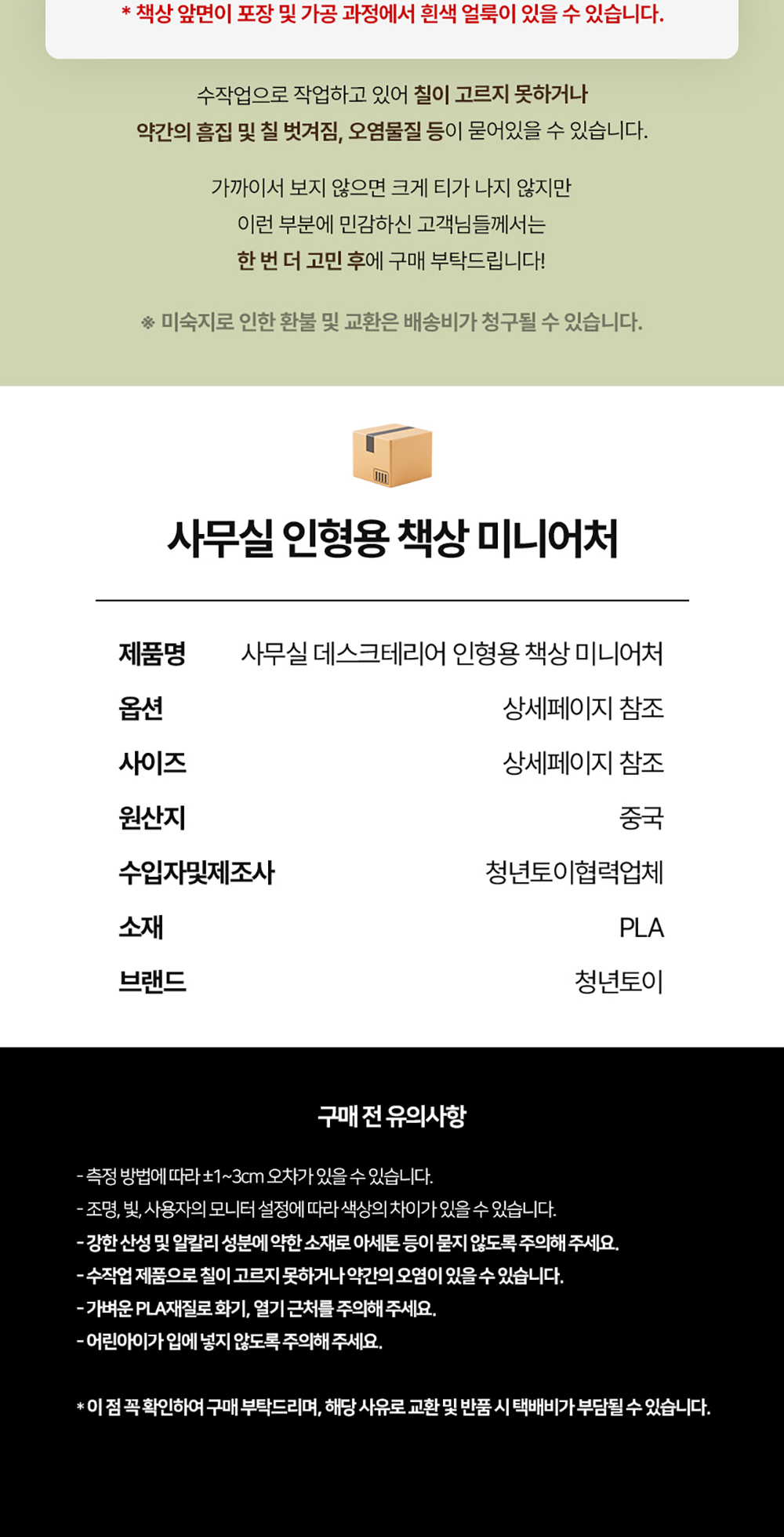 * 책상 앞면이 포장 및 가공 과정에서 흰색 얼룩이 있을 수 있습니다.

수작업으로 작업하고 있어 칠이 고르지 못하거나
약간의 흠집 및 칠 벗겨짐, 오염물질 등이 묻어있을 수 있습니다.

가까이서 보지 않으면 크게 티가 나지 않지만
이런 부분에 민감하신 고객님들께서는
한 번 더 고민 후에 구매 부탁드립니다!

※ 미숙지로 인한 환불 및 교환은 배송비가 청구될 수 있습니다.

사무실 인형용 책상 미니어처

제품명 사무실 데스크테리어 인형용 책상 미니어처
옵션 상세페이지 참조
사이즈 상세페이지 참조
원산지 중국
수입자및제조사 청년토이협력업체
소재 PLA
브랜드 청년토이

구매 전 유의사항

- 측정 방법에 따라 ±1~3cm 오차가 있을 수 있습니다.
- 조명, 빛, 사용자의 모니터 설정에 따라 색상의 차이가 있을 수 있습니다.
- 강한 산성 및 알칼리 성분에 약한 소재로 아세톤 등이 묻지 않도록 주의해 주세요.
- 수작업 제품으로 칠이 고르지 못하거나 약간의 오염이 있을 수 있습니다.
- 가벼운 PLA재질로 화기, 열기 근처를 주의해 주세요.
- 어린아이가 입에 넣지 않도록 주의해 주세요.

* 이 점 꼭 확인하여 구매 부탁드리며, 해당 사유로 교환 및 반품 시 택배비가 부담될 수 있습니다.